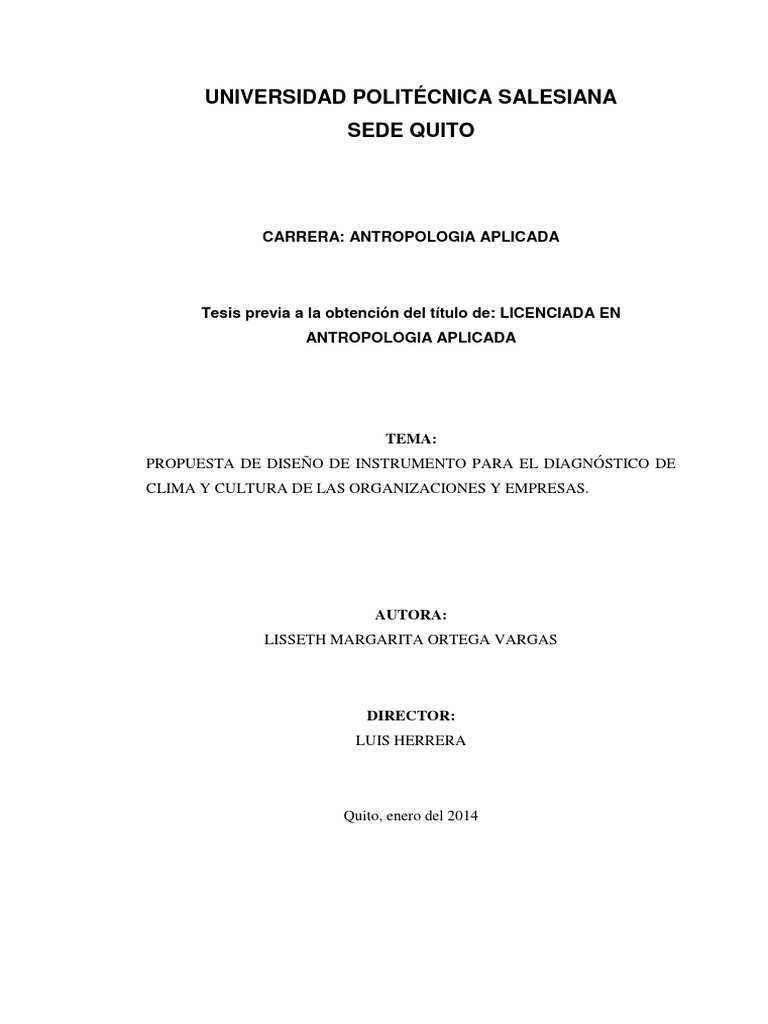 UNIVERSIDAD POLITÉCNICA SALESIANA
SEDE QUITO

CARRERA: ANTROPOLOGIA APLICADA

Tesis previa a la obtención del título de: LICENCIADA EN ANTROPOLOGIA APLICADA

TEMA:
PROPUESTA DE DISEÑO DE INSTRUMENTO PARA EL DIAGNÓSTICO DE CLIMA Y CULTURA DE LAS ORGANIZACIONES Y EMPRESAS.

AUTORA:
LISSETH MARGARITA ORTEGA VARGAS

DIRECTOR:
LUIS HERRERA

Quito, enero del 2014